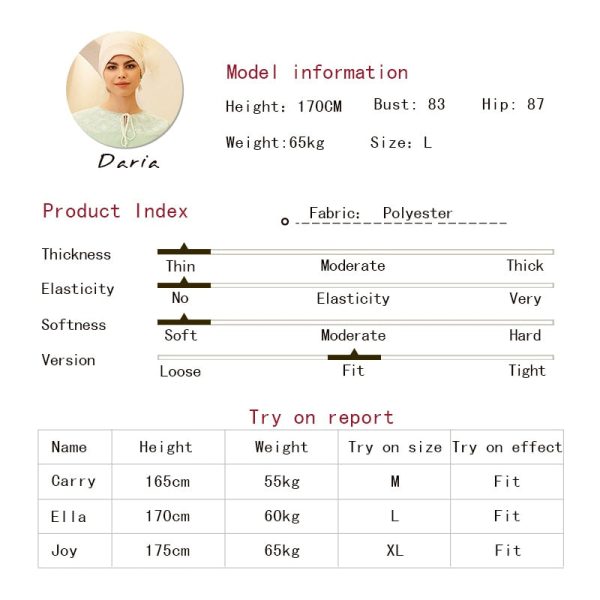 Daria

Model information

Height: 170CM Bust: 83 Hip: 87

Weight:65kg Size: L

Product Index

Fabric: Polyester

Thickness
Thin Moderate Thick

Elasticity
No Elasticity Very

Softness
Soft Moderate Hard

Version
Loose Fit Tight

Try on report

| Name | Height | Weight | Try on size | Try on effect |
|---|---|---|---|---|
| Carry | 165cm | 55kg | M | Fit |
| Ella | 170cm | 60kg | L | Fit |
| Joy | 175cm | 65kg | XL | Fit |